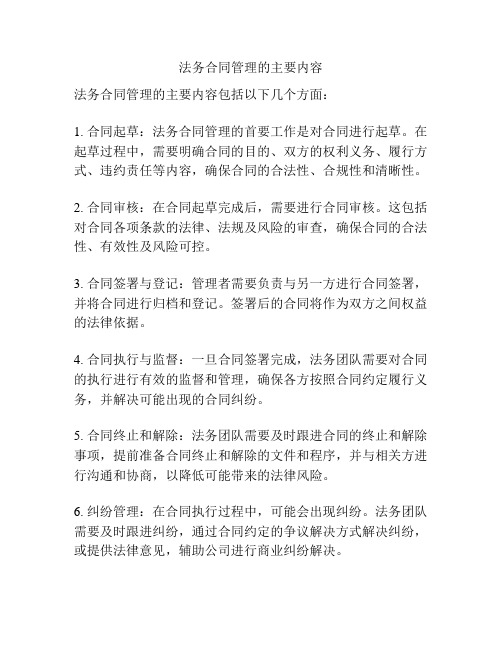 法务合同管理的主要内容

法务合同管理的主要内容包括以下几个方面：

1. 合同起草：法务合同管理的首要工作是对合同进行起草。在起草过程中，需要明确合同的目的、双方的权利义务、履行方式、违约责任等内容，确保合同的合法性、合规性和清晰性。

2. 合同审核：在合同起草完成后，需要进行合同审核。这包括对合同各项条款的法律、法规及风险的审查，确保合同的合法性、有效性及风险可控。

3. 合同签署与登记：管理者需要负责与另一方进行合同签署，并将合同进行归档和登记。签署后的合同将作为双方之间权益的法律依据。

4. 合同执行与监督：一旦合同签署完成，法务团队需要对合同的执行进行有效的监督和管理，确保各方按照合同约定履行义务，并解决可能出现的合同纠纷。

5. 合同终止和解除：法务团队需要及时跟进合同的终止和解除事项，提前准备合同终止和解除的文件和程序，并与相关方进行沟通和协商，以降低可能带来的法律风险。

6. 纠纷管理：在合同执行过程中，可能会出现纠纷。法务团队需要及时跟进纠纷，通过合同约定的争议解决方式解决纠纷，或提供法律意见，辅助公司进行商业纠纷解决。